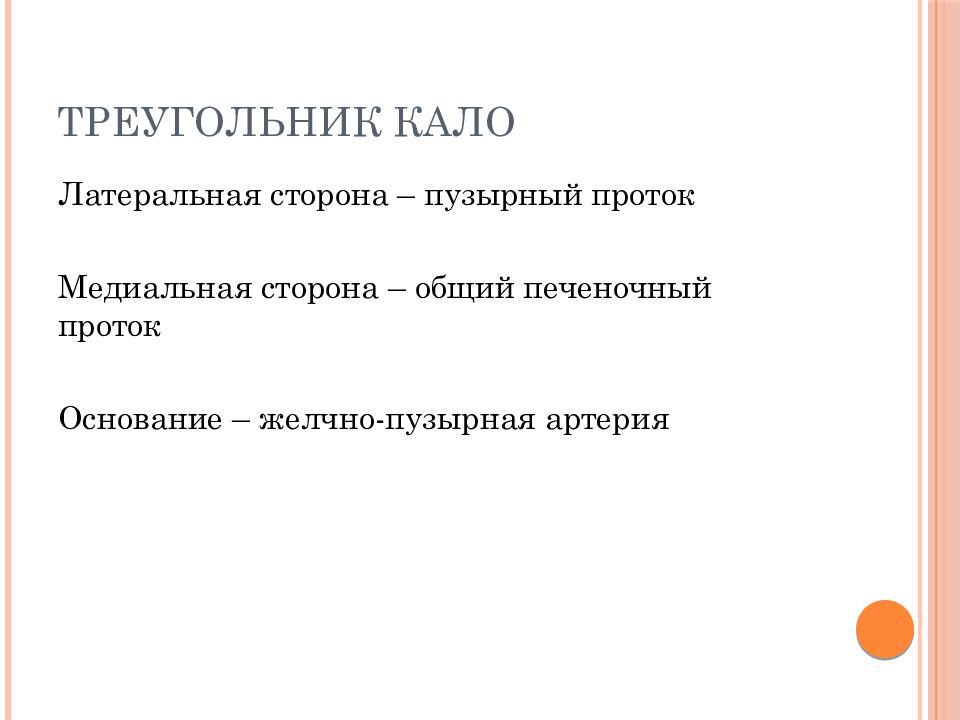 ТРЕУГОЛЬНИК КАЛО

Латеральная сторона – пузырный проток

Медиальная сторона – общий печеночный проток

Основание – желчно-пузырная артерия